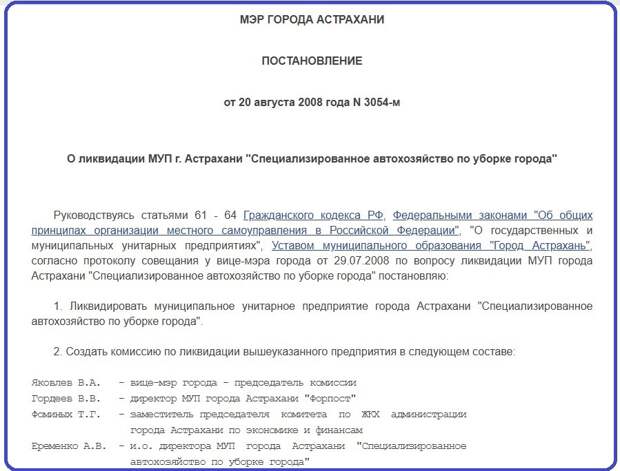 МЭР ГОРОДА АСТРАХАНИ

ПОСТАНОВЛЕНИЕ

от 20 августа 2008 года N 3054-м

О ликвидации МУП г. Астрахани "Специализированное автохозяйство по уборке города"

Руководствуясь статьями 61 - 64 Гражданского кодекса РФ, Федеральными законами "Об общих принципах организации местного самоуправления в Российской Федерации", "О государственных и муниципальных унитарных предприятиях", Уставом муниципального образования "Город Астрахань", согласно протоколу совещания у вице-мэра города от 29.07.2008 по вопросу ликвидации МУП города Астрахани "Специализированное автохозяйство по уборке города" постановляю:

1. Ликвидировать муниципальное унитарное предприятие города Астрахани "Специализированное автохозяйство по уборке города".

2. Создать комиссию по ликвидации вышеуказанного предприятия в следующем составе:

Яковлев В.А. - вице-мэр города - председатель комиссии
Гордеев В.В. - директор МУП города Астрахани "Форпост"
Фоминых Т.Г. - заместитель председателя комитета по ЖКХ администрации города Астрахани по экономике и финансам
Еременко А.В. - и.о. директора МУП города Астрахани "Специализированное автохозяйство по уборке города"